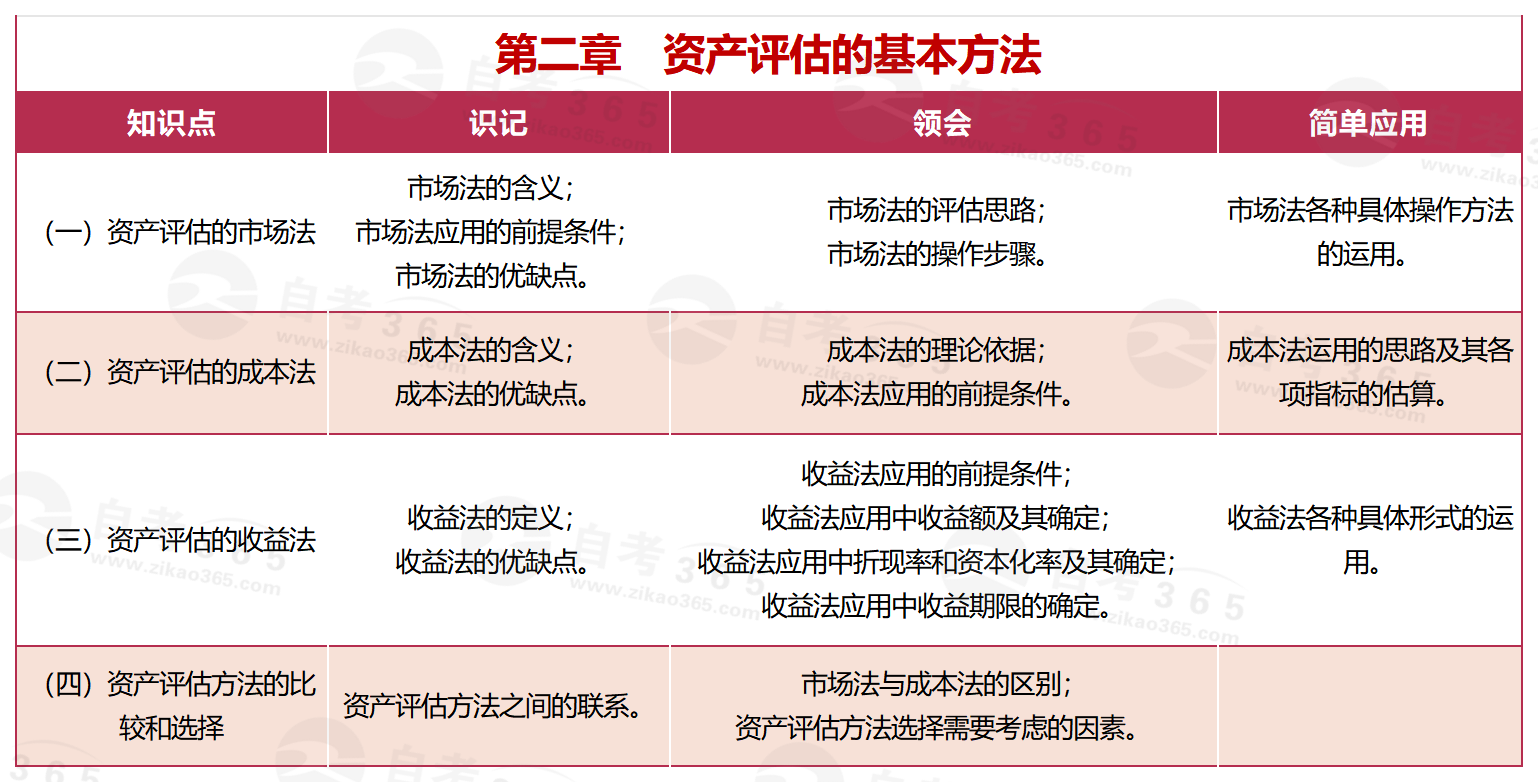 第二章　资产评估的基本方法

| 知识点 | 识记 | 领会 | 简单应用 |
|---|---|---|---|
| （一）资产评估的市场法 | 市场法的含义；市场法应用的前提条件；市场法的优缺点。 | 市场法的评估思路；市场法的操作步骤。 | 市场法各种具体操作方法的运用。 |
| （二）资产评估的成本法 | 成本法的含义；成本法的优缺点。 | 成本法的理论依据；成本法应用的前提条件。 | 成本法运用的思路及其各项指标的估算。 |
| （三）资产评估的收益法 | 收益法的定义；收益法的优缺点。 | 收益法应用的前提条件；收益法应用中收益额及其确定；收益法应用中折现率和资本化率及其确定；收益法应用中收益期限的确定。 | 收益法各种具体形式的运用。 |
| （四）资产评估方法的比较和选择 | 资产评估方法之间的联系。 | 市场法与成本法的区别；资产评估方法选择需要考虑的因素。 | |

自考365 www.zikao365.com